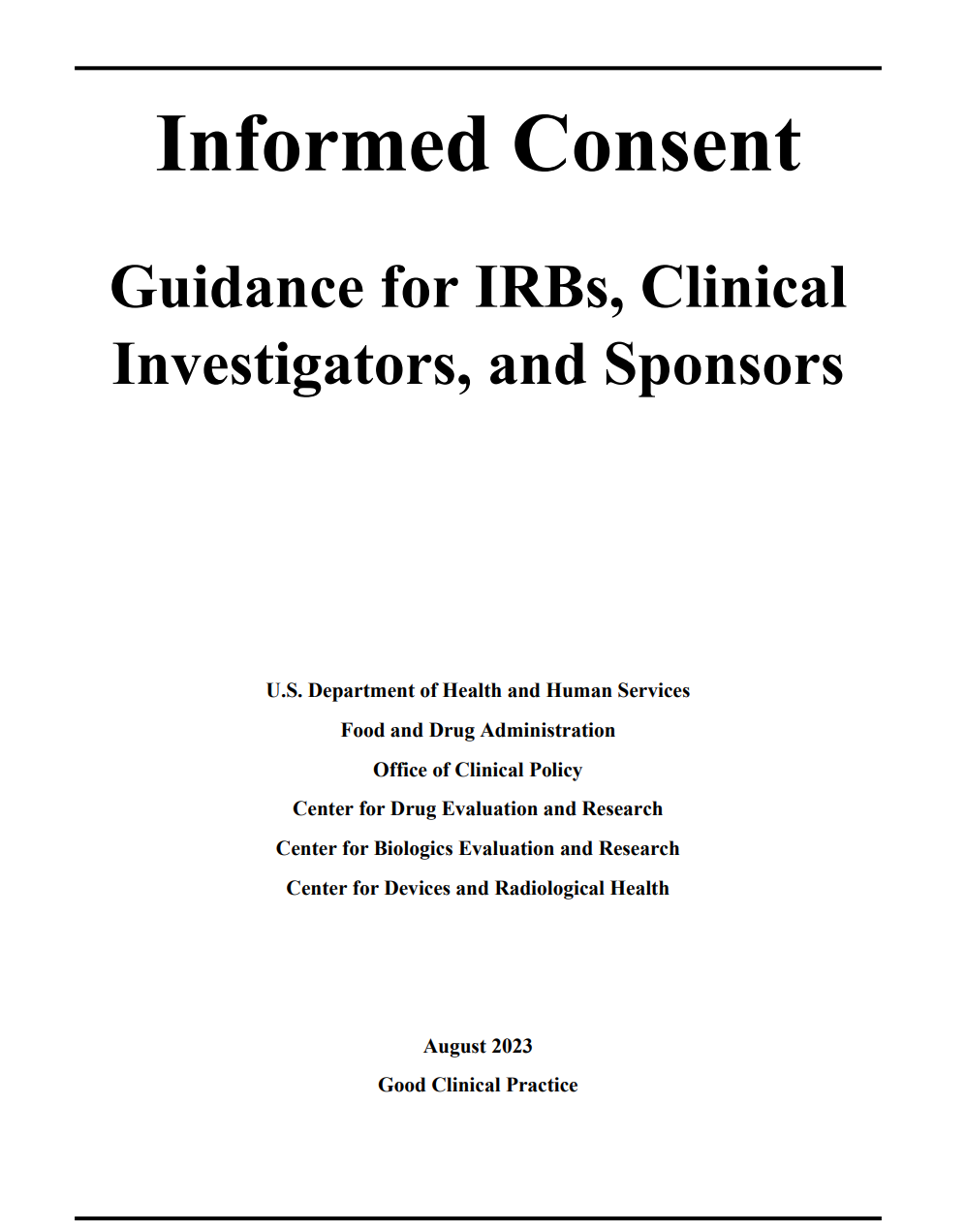 Informed Consent

Guidance for IRBs, Clinical Investigators, and Sponsors

U.S. Department of Health and Human Services
Food and Drug Administration
Office of Clinical Policy
Center for Drug Evaluation and Research
Center for Biologics Evaluation and Research
Center for Devices and Radiological Health

August 2023
Good Clinical Practice